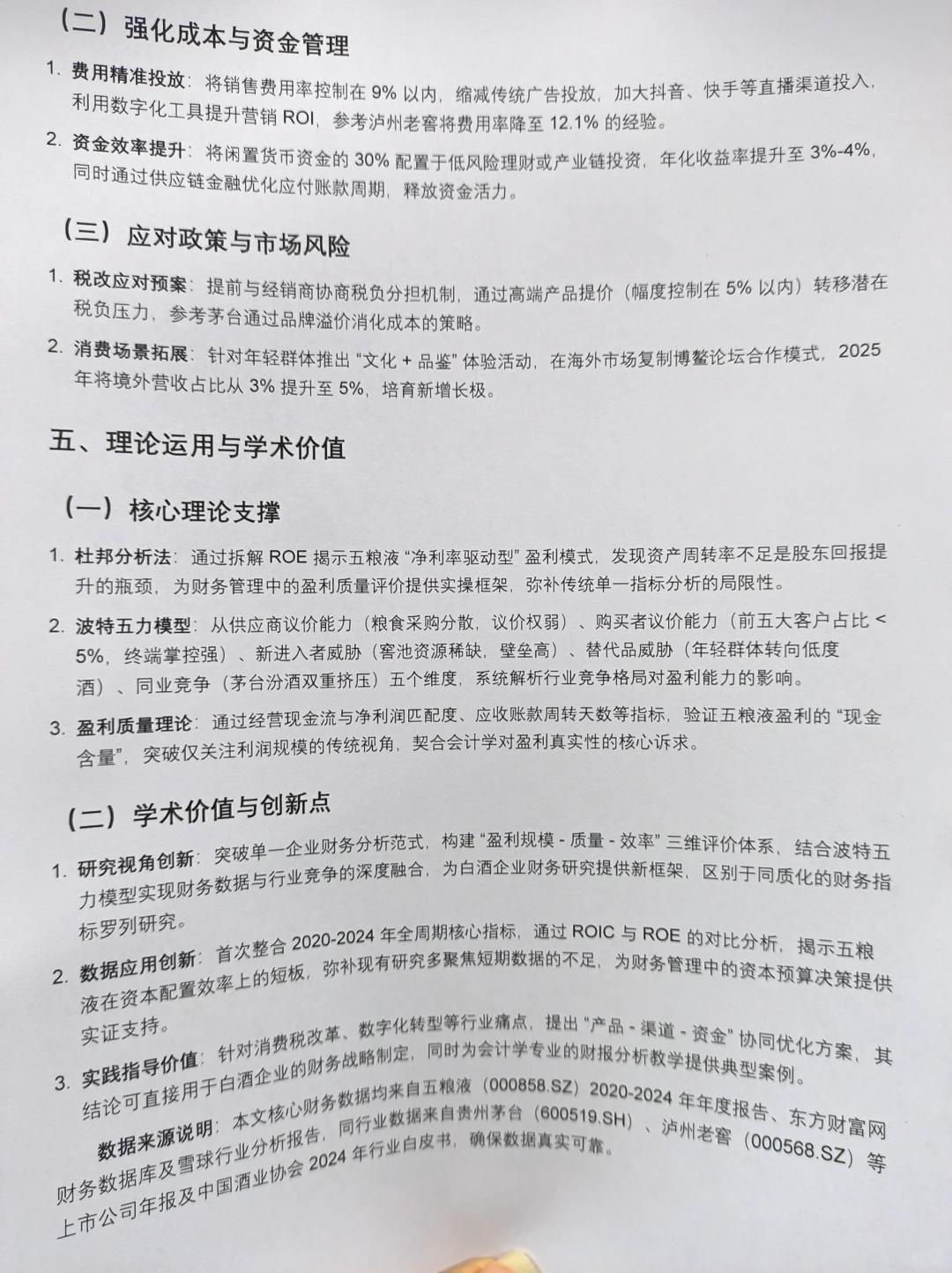 （二）强化成本与资金管理

1. 费用精准投放：将销售费用率控制在 9% 以内，缩减传统广告投放，加大抖音、快手等直播渠道投入，利用数字化工具提升营销 ROI，参考泸州老窖将费用率降至 12.1% 的经验。

2. 资金效率提升：将闲置货币资金的 30% 配置于低风险理财或产业链投资，年化收益率提升至 3%-4%，同时通过供应链金融优化应付账款周期，释放资金活力。

（三）应对政策与市场风险

1. 税改应对预案：提前与经销商协商税负分担机制，通过高端产品提价（幅度控制在 5% 以内）转移潜在税负压力，参考茅台通过品牌溢价消化成本的策略。

2. 消费场景拓展：针对年轻群体推出 “文化 + 品鉴” 体验活动，在海外市场复制博鳌论坛合作模式，2025 年将境外营收占比从 3% 提升至 5%，培育新增长极。

五、理论运用与学术价值

（一）核心理论支撑

1. 杜邦分析法：通过拆解 ROE 揭示五粮液 “净利率驱动型” 盈利模式，发现资产周转率不足是股东回报提升的瓶颈，为财务管理中的盈利质量评价提供实操框架，弥补传统单一指标分析的局限性。

2. 波特五力模型：从供应商议价能力（粮食采购分散，议价权弱）、购买者议价能力（前五大客户占比 < 5%，终端掌控强）、新进入者威胁（窖池资源稀缺，壁垒高）、替代品威胁（年轻群体转向低度酒）、同业竞争（茅台汾酒双重挤压）五个维度，系统解析行业竞争格局对盈利能力的影响。

3. 盈利质量理论：通过经营现金流与净利润匹配度、应收账款周转天数等指标，验证五粮液盈利的 “现金含量”，突破仅关注利润规模的传统视角，契合会计学对盈利真实性的核心诉求。

（二）学术价值与创新点

1. 研究视角创新：突破单一企业财务分析范式，构建 “盈利规模 - 质量 - 效率” 三维评价体系，结合波特五力模型实现财务数据与行业竞争的深度融合，为白酒企业财务研究提供新框架，区别于同质化的财务指标罗列研究。

2. 数据应用创新：首次整合 2020-2024 年全周期核心指标，通过 ROIC 与 ROE 的对比分析，揭示五粮液在资本配置效率上的短板，弥补现有研究多聚焦短期数据的不足，为财务管理中的资本预算决策提供实证支持。

3. 实践指导价值：针对消费税改革、数字化转型等行业痛点，提出 “产品 - 渠道 - 资金” 协同优化方案，其结论可直接用于白酒企业的财务战略制定，同时为会计学专业的财报分析教学提供典型案例。

数据来源说明：本文核心财务数据均来自五粮液（000858.SZ）2020-2024 年年度报告、东方财富网财务数据库及雪球行业分析报告，同行业数据来自贵州茅台（600519.SH）、泸州老窖（000568.SZ）等上市公司年报及中国酒业协会 2024 年行业白皮书，确保数据真实可靠。